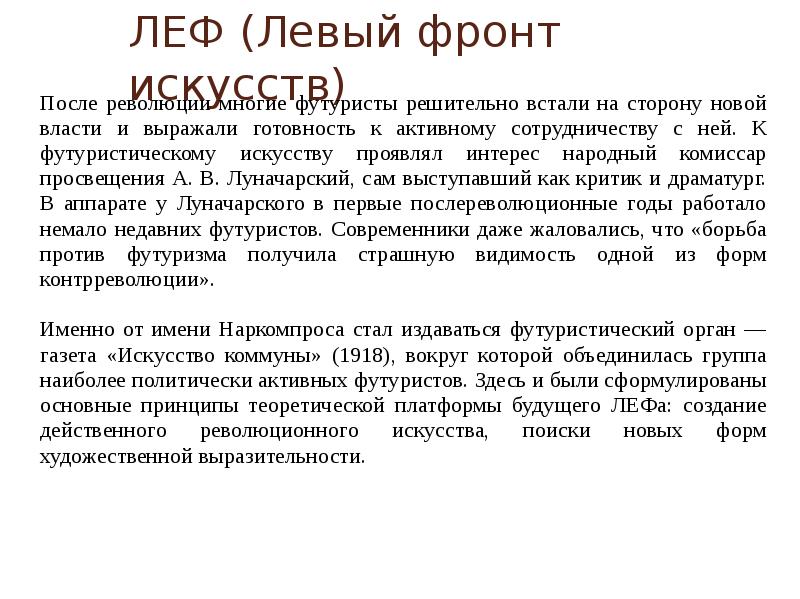 ЛЕФ (Левый фронт искусств)

После революции многие футуристы решительно встали на сторону новой власти и выражали готовность к активному сотрудничеству с ней. К футуристическому искусству проявлял интерес народный комиссар просвещения А. В. Луначарский, сам выступавший как критик и драматург. В аппарате у Луначарского в первые послереволюционные годы работало немало недавних футуристов. Современники даже жаловались, что «борьба против футуризма получила страшную видимость одной из форм контрреволюции».

Именно от имени Наркомпроса стал издаваться футуристический орган — газета «Искусство коммуны» (1918), вокруг которой объединилась группа наиболее политически активных футуристов. Здесь и были сформулированы основные принципы теоретической платформы будущего ЛЕФа: создание действенного революционного искусства, поиски новых форм художественной выразительности.